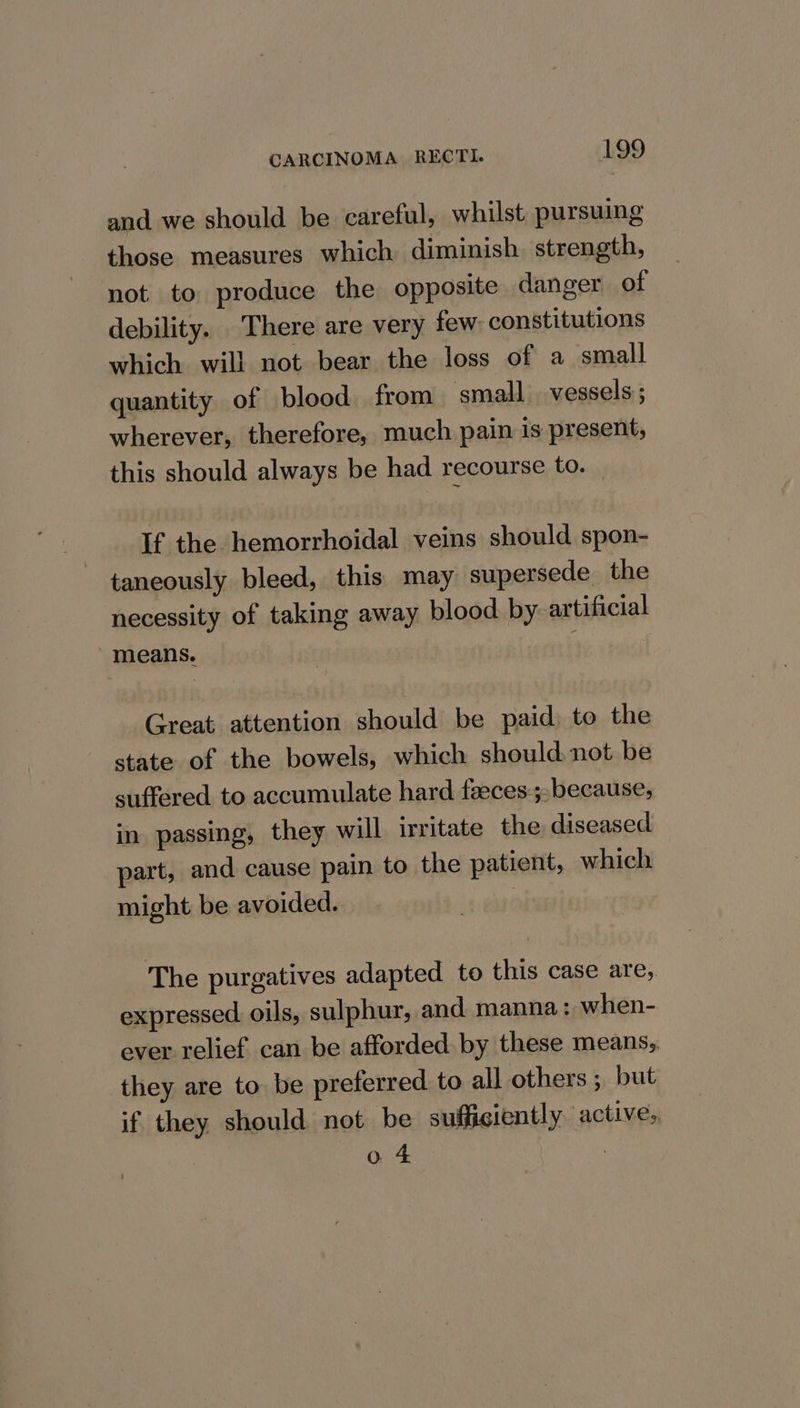 CARCINOMA RECTI. 199

and we should be careful, whilst pursuing those measures which diminish strength, not to produce the opposite danger of debility. There are very few constitutions which will not bear the loss of a small quantity of blood from small vessels; wherever, therefore, much pain is present, this should always be had recourse to.

If the hemorrhoidal veins should spontaneously bleed, this may supersede the necessity of taking away blood by artificial means.

Great attention should be paid to the state of the bowels, which should not be suffered to accumulate hard fæces; because, in passing, they will irritate the diseased part, and cause pain to the patient, which might be avoided.

The purgatives adapted to this case are, expressed oils, sulphur, and manna: whenever relief can be afforded by these means, they are to be preferred to all others; but if they should not be sufficiently active,

o 4